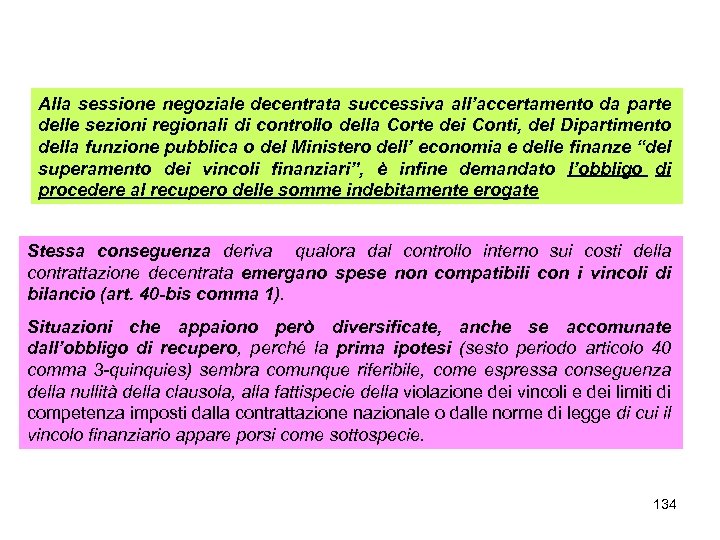 Alla sessione negoziale decentrata successiva all'accertamento da parte delle sezioni regionali di controllo della Corte dei Conti, del Dipartimento della funzione pubblica o del Ministero dell' economia e delle finanze "del superamento dei vincoli finanziari", è infine demandato l'obbligo di procedere al recupero delle somme indebitamente erogate

Stessa conseguenza deriva qualora dal controllo interno sui costi della contrattazione decentrata emergano spese non compatibili con i vincoli di bilancio (art. 40-bis comma 1).

Situazioni che appaiono però diversificate, anche se accomunate dall'obbligo di recupero, perché la prima ipotesi (sesto periodo articolo 40 comma 3-quinquies) sembra comunque riferibile, come espressa conseguenza della nullità della clausola, alla fattispecie della violazione dei vincoli e dei limiti di competenza imposti dalla contrattazione nazionale o dalle norme di legge di cui il vincolo finanziario appare porsi come sottospecie.

134